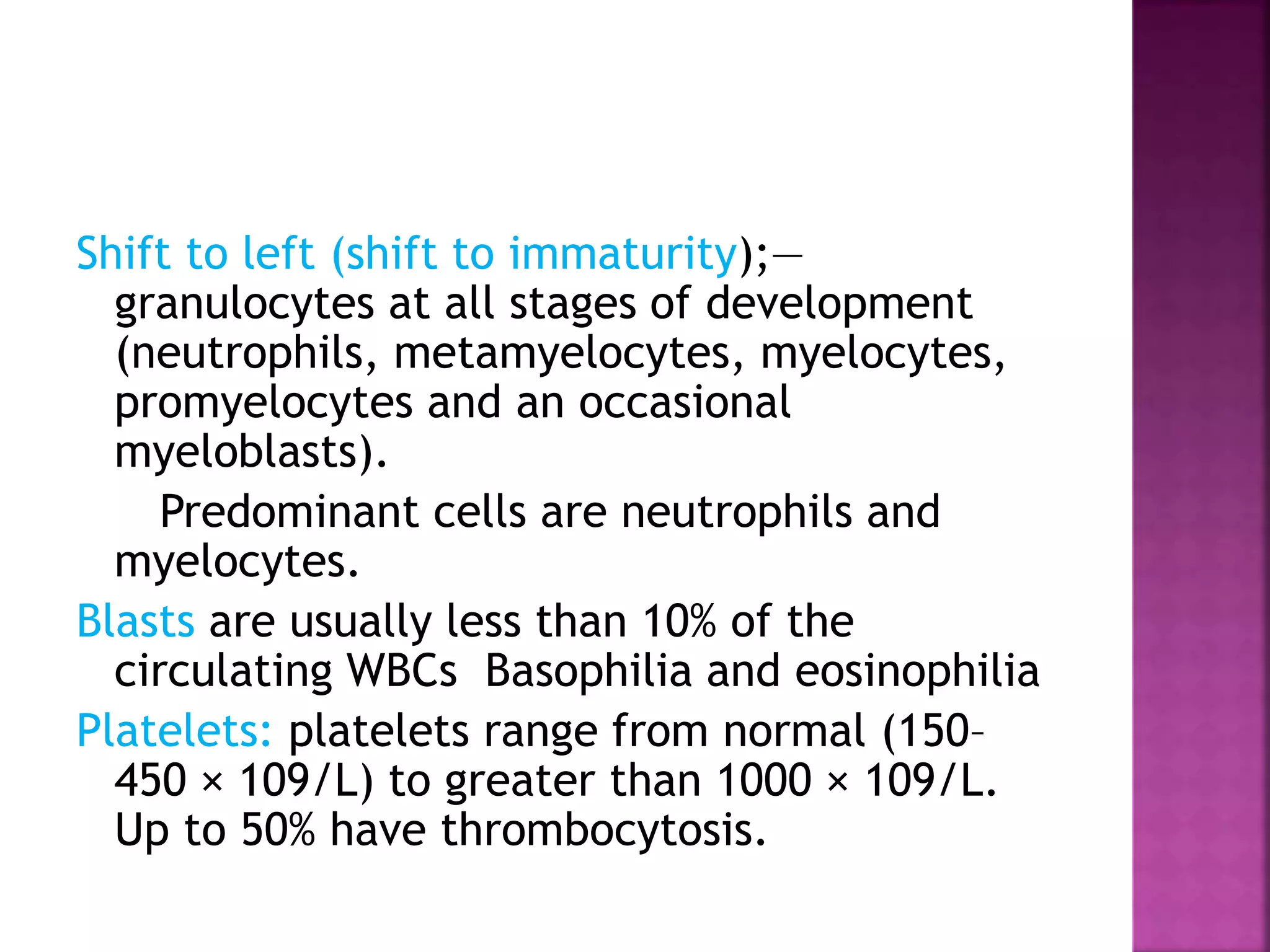 Shift to left (shift to immaturity);— granulocytes at all stages of development (neutrophils, metamyelocytes, myelocytes, promyelocytes and an occasional myeloblasts).

Predominant cells are neutrophils and myelocytes.

Blasts are usually less than 10% of the circulating WBCs  Basophilia and eosinophilia

Platelets: platelets range from normal (150–450 × 109/L) to greater than 1000 × 109/L. Up to 50% have thrombocytosis.